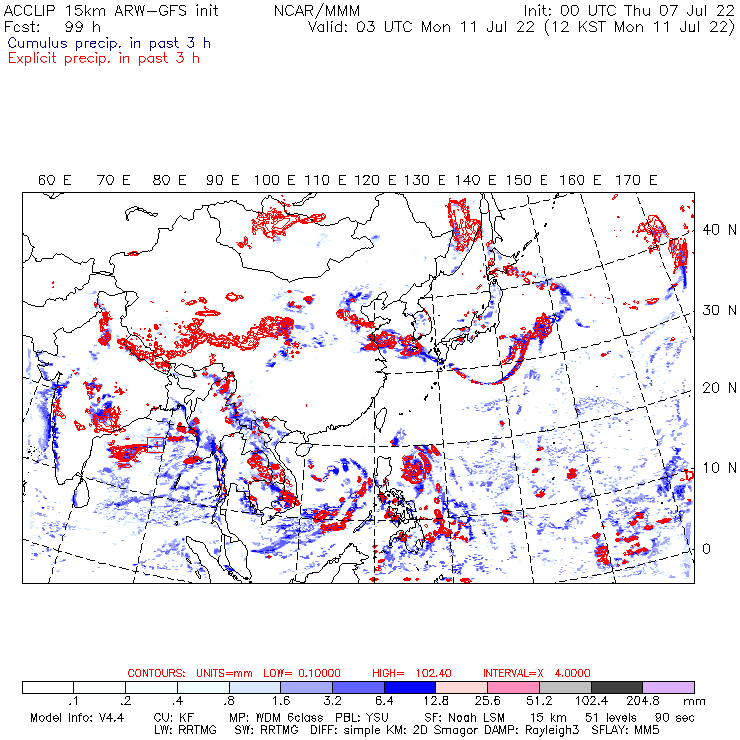 ACCLIP 15km ARW-GFS init NCAR/MMM Init: 00 UTC Thu 07 Jul 22
Fcst: 99 h Valid: 03 UTC Mon 11 Jul 22 (12 KST Mon 11 Jul 22)
Cumulus precip. in past 3 h
Explicit precip. in past 3 h

60 E 70 E 80 E 90 E 100 E 110 E 120 E 130 E 140 E 150 E 160 E 170 E

40 N
30 N
20 N
10 N
0

CONTOURS: UNITS=mm LOW= 0.10000 HIGH= 102.40 INTERVAL=X 4.0000

.1 .2 .4 .8 1.6 3.2 6.4 12.8 25.6 51.2 102.4 204.8 mm

Model Info: V4.4 CU: KF MP: WDM 6class PBL: YSU SF: Noah LSM 15 km 51 levels 90 sec
LW: RRTMG SW: RRTMG DIFF: simple KM: 2D Smagor DAMP: Rayleigh3 SFLAY: MM5